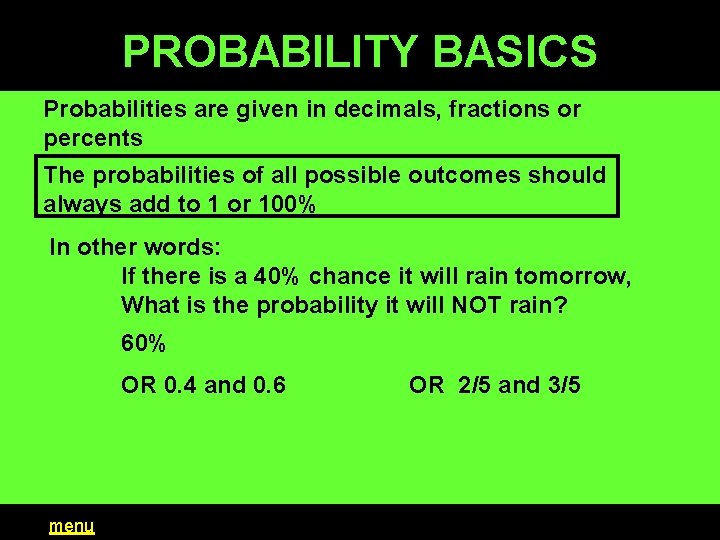 PROBABILITY BASICS

Probabilities are given in decimals, fractions or percents

The probabilities of all possible outcomes should always add to 1 or 100%

In other words:
If there is a 40% chance it will rain tomorrow, What is the probability it will NOT rain?

60%

OR 0.4 and 0.6

OR 2/5 and 3/5

menu